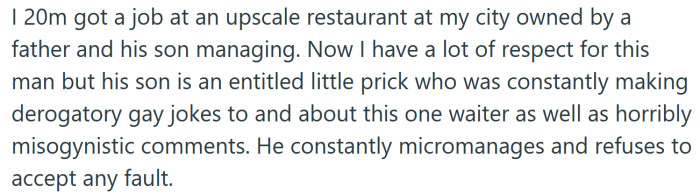 I 20m got a job at an upscale restaurant at my city owned by a father and his son managing. Now I have a lot of respect for this man but his son is an entitled little prick who was constantly making derogatory gay jokes to and about this one waiter as well as horribly misogynistic comments. He constantly micromanages and refuses to accept any fault.